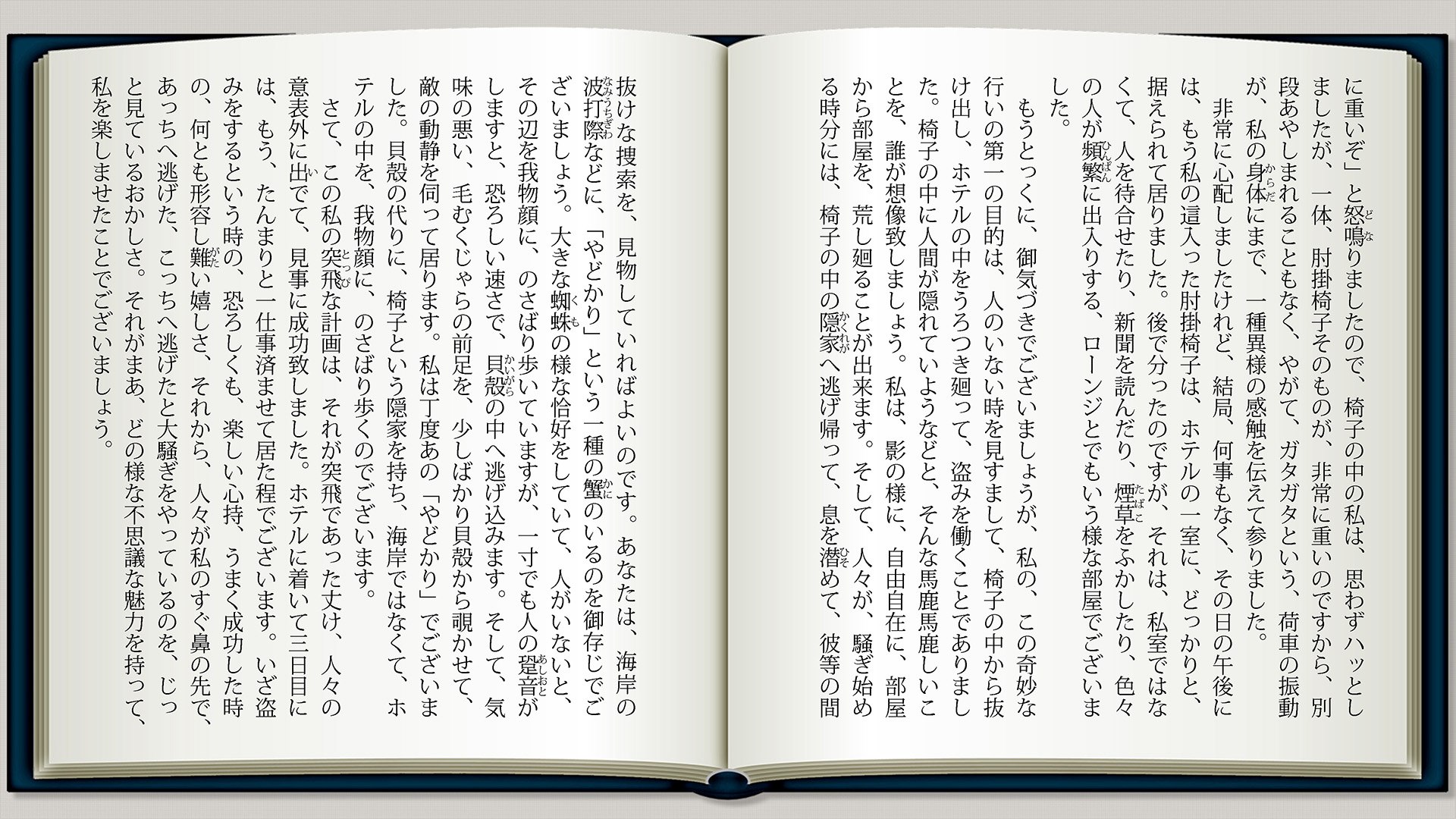 に重いぞ」と怒鳴りましたので、椅子の中の私は、思わずハッとしましたが、一体、肘掛椅子そのものが、非常に重いのですから、別段あやしまれることもなく、やがて、ガタガタという、荷車の振動が、私の身体にまで、一種異様の感触を伝えて参りました。

非常に心配しましたけれど、結局、何事もなく、その日の午後には、もう私の這入った肘掛椅子は、ホテルの一室に、どっかりと、据えられて居りました。後で分ったのですが、それは、私室ではなくて、人を待合せたり、新聞を読んだり、煙草をふかしたり、色々の人が頻繁に出入りする、ローンジとでもいう様な部屋でございました。

もうとっくに、御気づきでございましょうが、私の、この奇妙な行いの第一の目的は、人のいない時を見すまして、椅子の中から抜け出し、ホテルの中をうろつき廻って、盗みを働くことでありました。椅子の中に人間が隠れていようなどと、そんな馬鹿馬鹿しいことを、誰が想像致しましょう。私は、影の様に、自由自在に、部屋から部屋を、荒し廻ることが出来ます。そして、人々が、騒ぎ始める時分には、椅子の中の隠家へ逃げ帰って、息を潜めて、彼等の間抜けな捜索を、見物していればよいのです。あなたは、海岸の波打際などに、「やどかり」という一種の蟹のいるのを御存じでございましょう。大きな蜘蛛の様な恰好をしていて、人がいないと、その辺を我物顔に、のさばり歩いていますが、一寸でも人の跫音がしますと、恐ろしい速さで、貝殻の中へ逃げ込みます。そして、気味の悪い、毛むくじゃらの前足を、少しばかり貝殻から覗かせて、敵の動静を伺って居ります。私は丁度あの「やどかり」でございました。貝殻の代りに、椅子という隠家を持ち、海岸ではなくて、ホテルの中を、我物顔に、のさばり歩くのでございます。

さて、この私の突飛な計画は、それが突飛であった丈け、人々の意表外に出でて、見事に成功致しました。ホテルに着いて三日目には、もう、たんまりと一仕事済ませて居た程でございます。いざ盗みをするという時の、恐ろしくも、楽しい心持、うまく成功した時の、何とも形容し難い嬉しさ、それから、人々が私のすぐ鼻の先で、あっちへ逃げた、こっちへ逃げたと大騒ぎをやっているのを、じっと見ているおかしさ。それがまあ、どの様な不思議な魅力を持って、私を楽しませたことでございましょう。